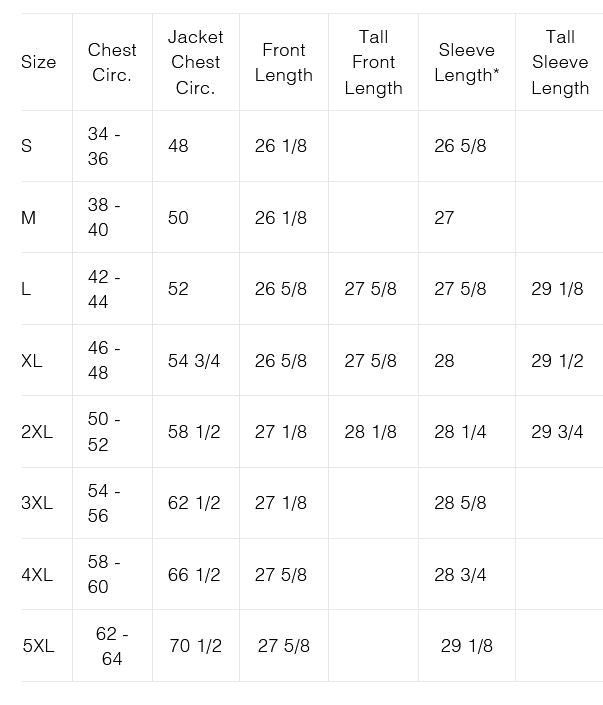 | Size | Chest Circ. | Jacket Chest Circ. | Front Length | Tall Front Length | Sleeve Length* | Tall Sleeve Length |
|---|---|---|---|---|---|---|
| S | 34 - 36 | 48 | 26 1/8 | | 26 5/8 | |
| M | 38 - 40 | 50 | 26 1/8 | | 27 | |
| L | 42 - 44 | 52 | 26 5/8 | 27 5/8 | 27 5/8 | 29 1/8 |
| XL | 46 - 48 | 54 3/4 | 26 5/8 | 27 5/8 | 28 | 29 1/2 |
| 2XL | 50 - 52 | 58 1/2 | 27 1/8 | 28 1/8 | 28 1/4 | 29 3/4 |
| 3XL | 54 - 56 | 62 1/2 | 27 1/8 | | 28 5/8 | |
| 4XL | 58 - 60 | 66 1/2 | 27 5/8 | | 28 3/4 | |
| 5XL | 62 - 64 | 70 1/2 | 27 5/8 | | 29 1/8 | |